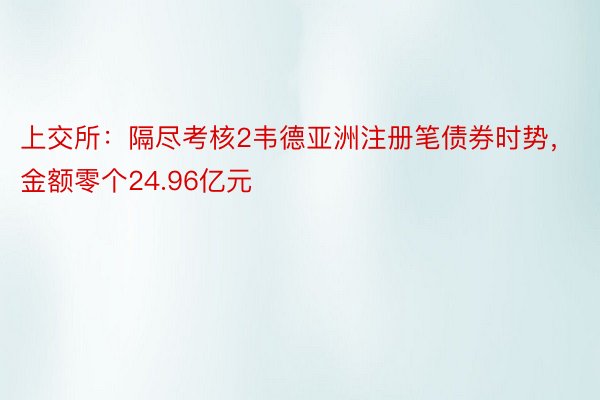 上交所：隔尽考核2韦德亚洲注册笔债券时势，金额零个24.96亿元